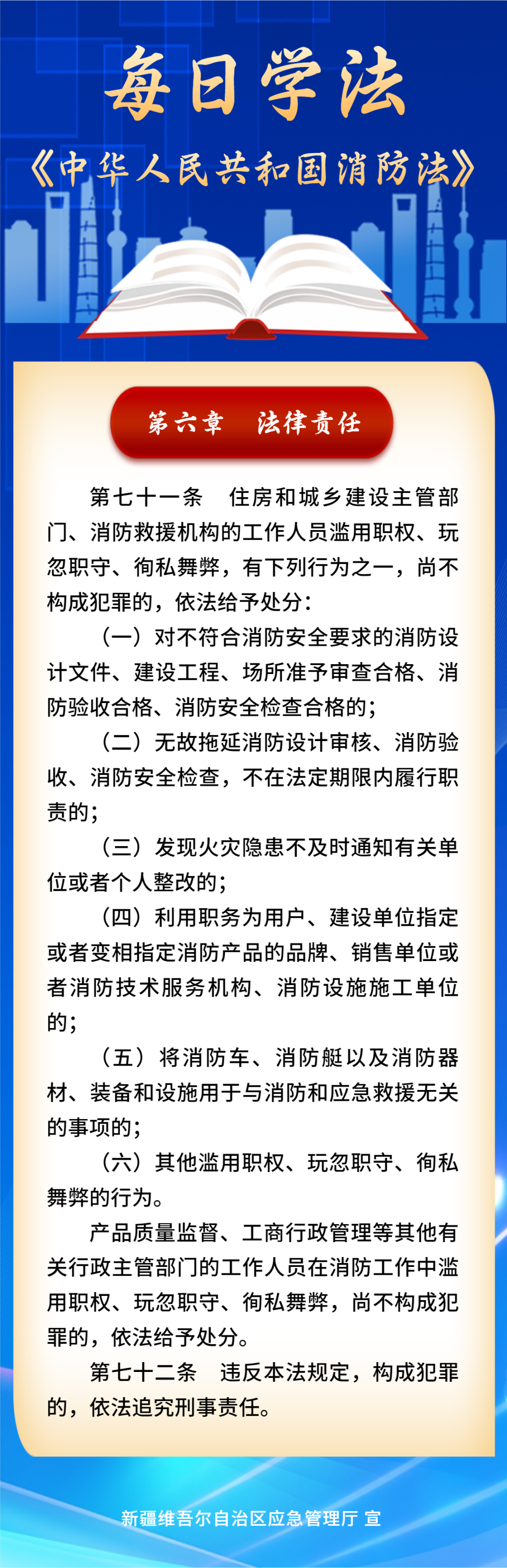 每日学法

《中华人民共和国消防法》

第六章　法律责任

第七十一条　住房和城乡建设主管部门、消防救援机构的工作人员滥用职权、玩忽职守、徇私舞弊，有下列行为之一，尚不构成犯罪的，依法给予处分：

（一）对不符合消防安全要求的消防设计文件、建设工程、场所准予审查合格、消防验收合格、消防安全检查合格的；

（二）无故拖延消防设计审核、消防验收、消防安全检查，不在法定期限内履行职责的；

（三）发现火灾隐患不及时通知有关单位或者个人整改的；

（四）利用职务为用户、建设单位指定或者变相指定消防产品的品牌、销售单位或者消防技术服务机构、消防设施施工单位的；

（五）将消防车、消防艇以及消防器材、装备和设施用于与消防和应急救援无关的事项的；

（六）其他滥用职权、玩忽职守、徇私舞弊的行为。

产品质量监督、工商行政管理等其他有关行政主管部门的工作人员在消防工作中滥用职权、玩忽职守、徇私舞弊，尚不构成犯罪的，依法给予处分。

第七十二条　违反本法规定，构成犯罪的，依法追究刑事责任。

新疆维吾尔自治区应急管理厅 宣